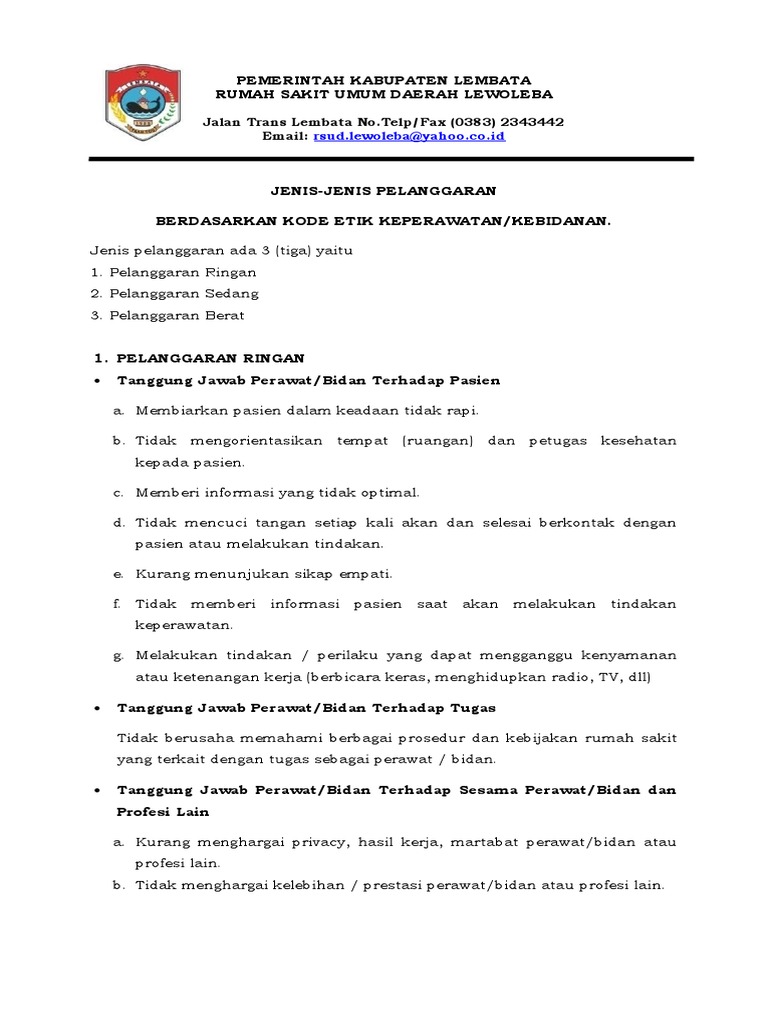 PEMERINTAH KABUPATEN LEMBATA
RUMAH SAKIT UMUM DAERAH LEWOLEBA

Jalan Trans Lembata No.Telp/Fax (0383) 2343442
Email: rsud.lewoleba@yahoo.co.id

JENIS-JENIS PELANGGARAN

BERDASARKAN KODE ETIK KEPERAWATAN/KEBIDANAN.

Jenis pelanggaran ada 3 (tiga) yaitu
1. Pelanggaran Ringan
2. Pelanggaran Sedang
3. Pelanggaran Berat

1. PELANGGARAN RINGAN
• Tanggung Jawab Perawat/Bidan Terhadap Pasien

a. Membiarkan pasien dalam keadaan tidak rapi.

b. Tidak mengorientasikan tempat (ruangan) dan petugas kesehatan kepada pasien.

c. Memberi informasi yang tidak optimal.

d. Tidak mencuci tangan setiap kali akan dan selesai berkontak dengan pasien atau melakukan tindakan.

e. Kurang menunjukan sikap empati.

f. Tidak memberi informasi pasien saat akan melakukan tindakan keperawatan.

g. Melakukan tindakan / perilaku yang dapat mengganggu kenyamanan atau ketenangan kerja (berbicara keras, menghidupkan radio, TV, dll)

• Tanggung Jawab Perawat/Bidan Terhadap Tugas

Tidak berusaha memahami berbagai prosedur dan kebijakan rumah sakit yang terkait dengan tugas sebagai perawat / bidan.

• Tanggung Jawab Perawat/Bidan Terhadap Sesama Perawat/Bidan dan Profesi Lain

a. Kurang menghargai privacy, hasil kerja, martabat perawat/bidan atau profesi lain.
b. Tidak menghargai kelebihan / prestasi perawat/bidan atau profesi lain.